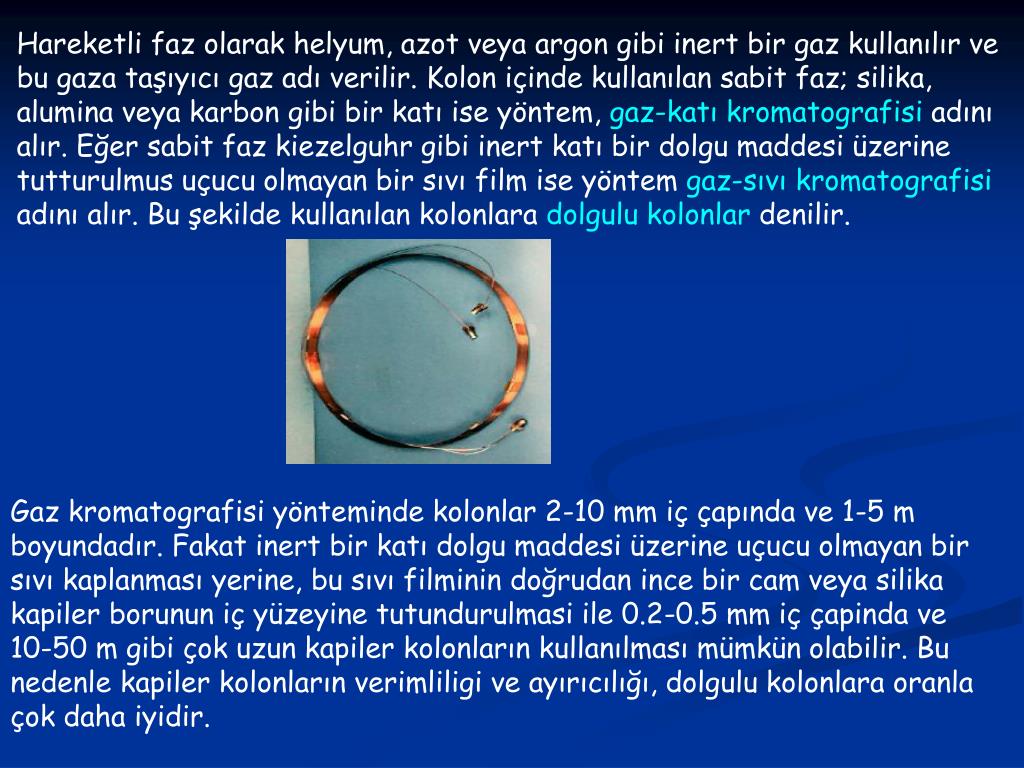 Hareketli faz olarak helyum, azot veya argon gibi inert bir gaz kullanılır ve bu gaza taşıyıcı gaz adı verilir. Kolon içinde kullanılan sabit faz; silika, alumina veya karbon gibi bir katı ise yöntem, gaz-katı kromatografisi adını alır. Eğer sabit faz kiezelguhr gibi inert katı bir dolgu maddesi üzerine tutturulmus uçucu olmayan bir sıvı film ise yöntem gaz-sıvı kromatografisi adını alır. Bu şekilde kullanılan kolonlara dolgulu kolonlar denilir.

Gaz kromatografisi yönteminde kolonlar 2-10 mm iç çapında ve 1-5 m boyundadır. Fakat inert bir katı dolgu maddesi üzerine uçucu olmayan bir sıvı kaplanması yerine, bu sıvı filminin doğrudan ince bir cam veya silika kapiler borunun iç yüzeyine tutundurulmasi ile 0.2-0.5 mm iç çapinda ve 10-50 m gibi çok uzun kapiler kolonların kullanılması mümkün olabilir. Bu nedenle kapiler kolonların verimliligi ve ayırıcılığı, dolgulu kolonlara oranla çok daha iyidir.